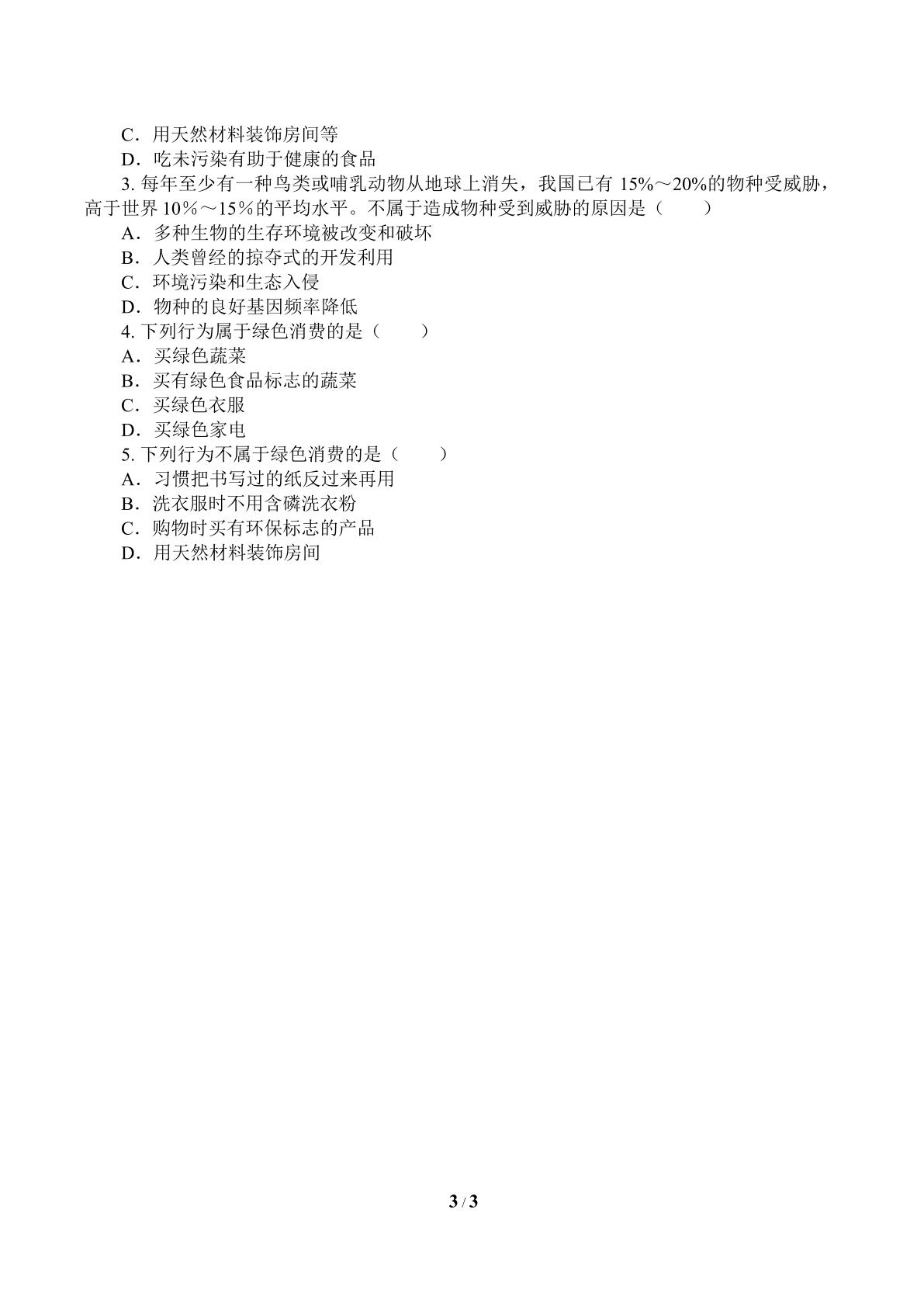 C．用天然材料装饰房间等

D．吃未污染有助于健康的食品

3.每年至少有一种鸟类或哺乳动物从地球上消失，我国已有15%～20%的物种受威胁，高于世界10％～15％的平均水平。不属于造成物种受到威胁的原因是（　　）

A．多种生物的生存环境被改变和破坏

B．人类曾经的掠夺式的开发利用

C．环境污染和生态入侵

D．物种的良好基因频率降低

4.下列行为属于绿色消费的是（　　）

A．买绿色蔬菜

B．买有绿色食品标志的蔬菜

C．买绿色衣服

D．买绿色家电

5.下列行为不属于绿色消费的是（　　）

A．习惯把书写过的纸反过来再用

B．洗衣服时不用含磷洗衣粉

C．购物时买有环保标志的产品

D．用天然材料装饰房间

3 / 3